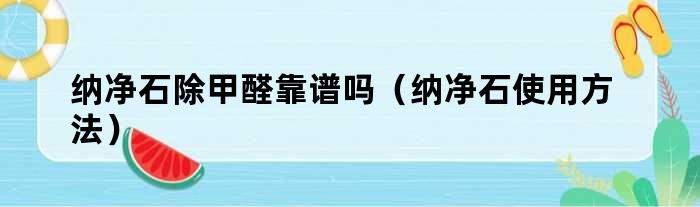 纳净石除甲醛靠谱吗（纳净石使用方法）